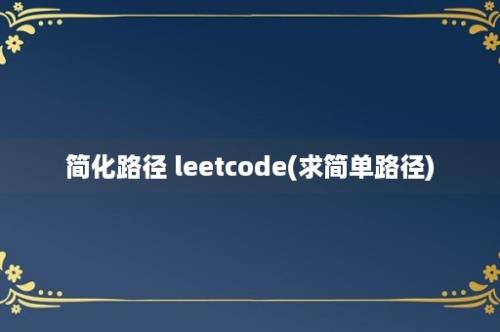 简化路径 leetcode(求简单路径)